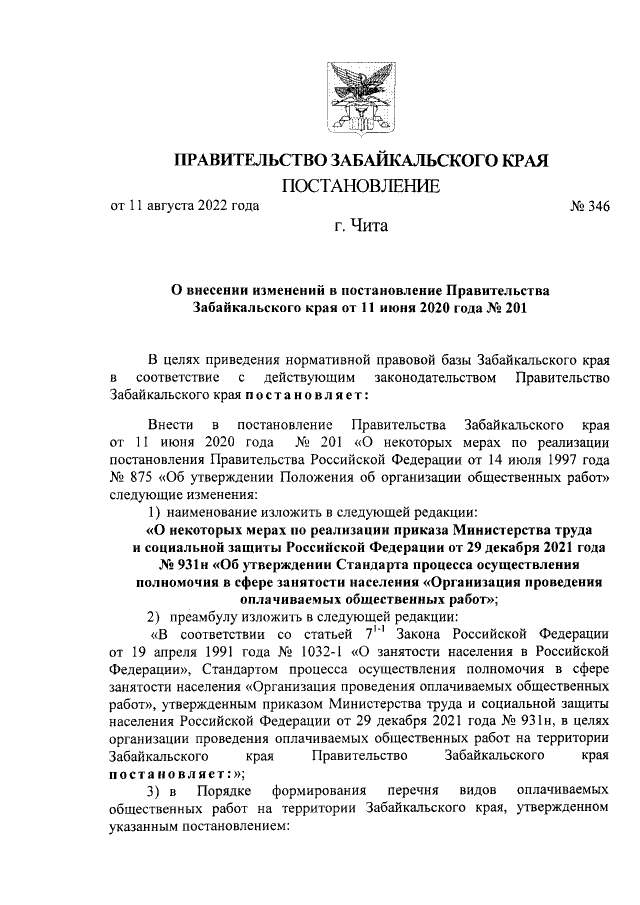 ПРАВИТЕЛЬСТВО ЗАБАЙКАЛЬСКОГО КРАЯ

ПОСТАНОВЛЕНИЕ

от 11 августа 2022 года № 346

г. Чита

О внесении изменений в постановление Правительства Забайкальского края от 11 июня 2020 года № 201

В целях приведения нормативной правовой базы Забайкальского края в соответствие с действующим законодательством Правительство Забайкальского края постановляет:

Внести в постановление Правительства Забайкальского края от 11 июня 2020 года № 201 «О некоторых мерах по реализации постановления Правительства Российской Федерации от 14 июля 1997 года № 875 «Об утверждении Положения об организации общественных работ» следующие изменения:

1) наименование изложить в следующей редакции:

«О некоторых мерах по реализации приказа Министерства труда и социальной защиты Российской Федерации от 29 декабря 2021 года № 931н «Об утверждении Стандарта процесса осуществления полномочия в сфере занятости населения «Организация проведения оплачиваемых общественных работ»;

2) преамбулу изложить в следующей редакции:

«В соответствии со статьей $7^{1-1}$ Закона Российской Федерации от 19 апреля 1991 года № 1032-1 «О занятости населения в Российской Федерации», Стандартом процесса осуществления полномочия в сфере занятости населения «Организация проведения оплачиваемых общественных работ», утвержденным приказом Министерства труда и социальной защиты населения Российской Федерации от 29 декабря 2021 года № 931н, в целях организации проведения оплачиваемых общественных работ на территории Забайкальского края Правительство Забайкальского края постановляет:»;

3) в Порядке формирования перечня видов оплачиваемых общественных работ на территории Забайкальского края, утвержденном указанным постановлением: